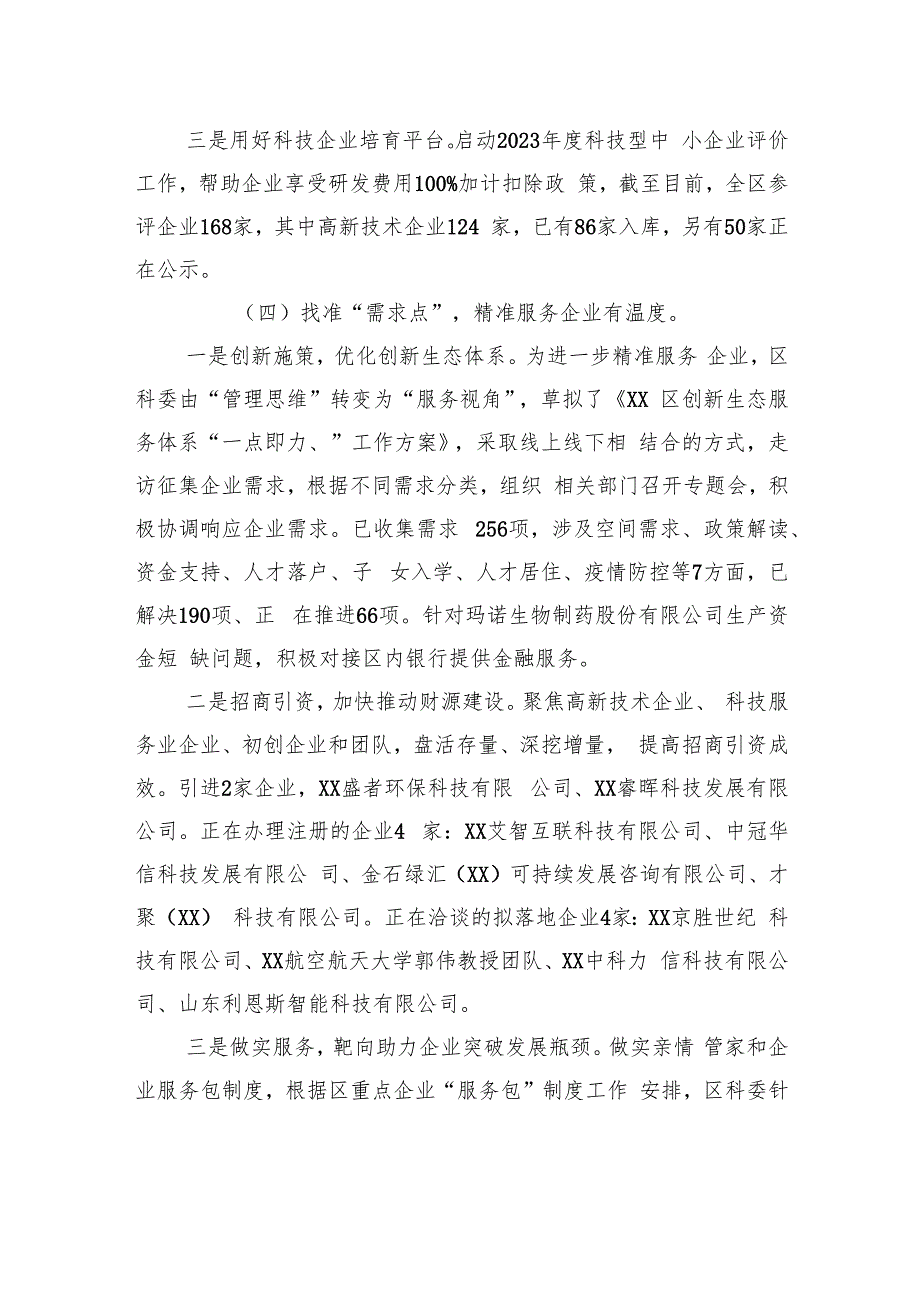 三是用好科技企业培育平台。启动2023年度科技型中 小企业评价工作，帮助企业享受研发费用100%加计扣除政 策，截至目前，全区参评企业168家，其中高新技术企业124 家，已有86家入库，另有50家正在公示。

（四）找准“需求点”，精准服务企业有温度。

一是创新施策，优化创新生态体系。为进一步精准服务 企业，区科委由“管理思维”转变为“服务视角”，草拟了《XX 区创新生态服务体系“一点即力、”工作方案》，采取线上线下相 结合的方式，走访征集企业需求，根据不同需求分类，组织 相关部门召开专题会，积极协调响应企业需求。已收集需求 256项，涉及空间需求、政策解读、资金支持、人才落户、子 女入学、人才居住、疫情防控等7方面，已解决190项、正 在推进66项。针对玛诺生物制药股份有限公司生产资金短 缺问题，积极对接区内银行提供金融服务。

二是招商引资，加快推动财源建设。聚焦高新技术企业、 科技服务业企业、初创企业和团队，盘活存量、深挖增量， 提高招商引资成效。引进2家企业，XX盛者环保科技有限 公司、XX睿晖科技发展有限公司。正在办理注册的企业4 家：XX艾智互联科技有限公司、中冠华信科技发展有限公 司、金石绿汇（XX）可持续发展咨询有限公司、才聚（XX） 科技有限公司。正在洽谈的拟落地企业4家：XX京胜世纪 科技有限公司、XX航空航天大学郭伟教授团队、XX中科力 信科技有限公司、山东利恩斯智能科技有限公司。

三是做实服务，靶向助力企业突破发展瓶颈。做实亲情 管家和企业服务包制度，根据区重点企业“服务包”制度工作 安排，区科委针